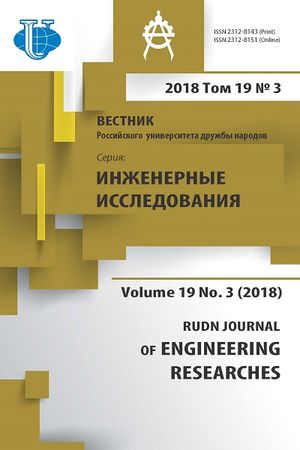 ISSN 2312-8143 (Print)
ISSN 2312-8151 (Online)

2018 Том 19 № 3

ВЕСТНИК
Российского университета дружбы народов

Серия:
ИНЖЕНЕРНЫЕ ИССЛЕДОВАНИЯ

Volume 19 No. 3 (2018)

RUDN JOURNAL OF ENGINEERING RESEARCHES